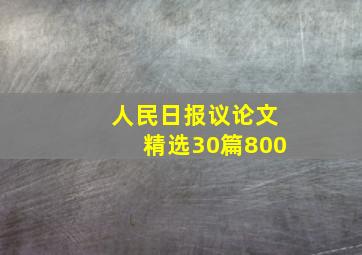 人民日报议论文
精选30篇800